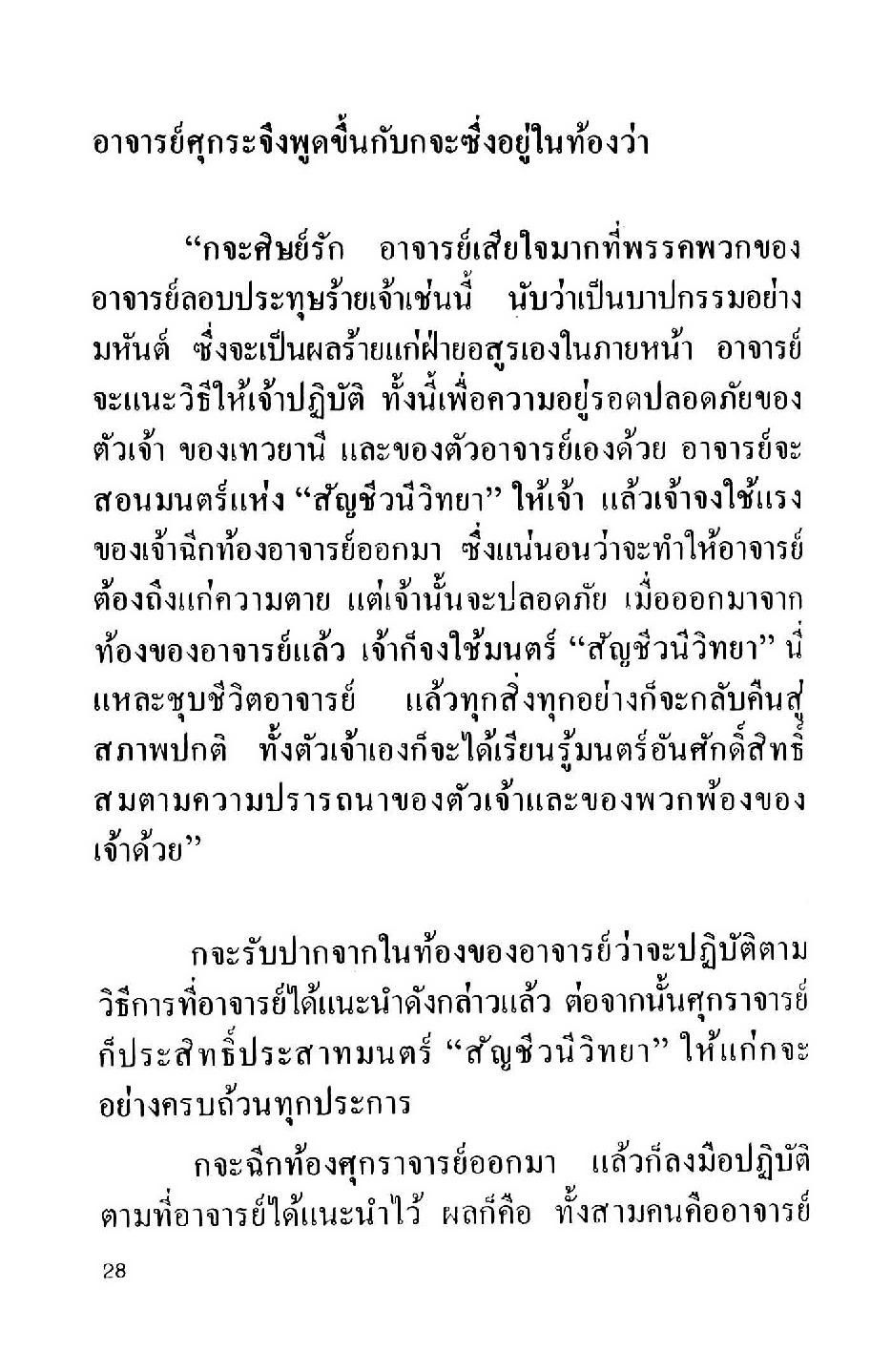 อาจารย์ศุกระจึงพูดขึ้นกับกจะซึ่งอยู่ในท้องว่า

“กจะศิษย์รัก อาจารย์เสียใจมากที่พรรคพวกของอาจารย์ลอบประทุษร้ายเจ้าเช่นนี้ นับว่าเป็นบาปกรรมอย่างมหันต์ ซึ่งจะเป็นผลร้ายแก่ฝ่ายอสูรเองในภายหน้า อาจารย์จะแนะวิธีให้เจ้าปฏิบัติ ทั้งนี้เพื่อความอยู่รอดปลอดภัยของตัวเจ้า ของเทวยานี และของตัวอาจารย์เองด้วย อาจารย์จะสอนมนตร์แห่ง “สัญชีวนีวิทยา” ให้เจ้า แล้วเจ้าจงใช้แรงของเจ้าฉีกท้องอาจารย์ออกมา ซึ่งแน่นอนว่าจะทำให้อาจารย์ต้องถึงแก่ความตาย แต่เจ้านั้นจะปลอดภัย เมื่อออกมาจากท้องของอาจารย์แล้ว เจ้าก็จงใช้มนตร์ “สัญชีวนีวิทยา” นี่แหละชุบชีวิตอาจารย์ แล้วทุกสิ่งทุกอย่างก็จะกลับคืนสู่สภาพปกติ ทั้งตัวเจ้าเองก็จะได้เรียนรู้มนตร์อันศักดิ์สิทธิ์สมตามความปรารถนาของตัวเจ้าและของพวกพ้องของเจ้าด้วย”

กจะรับปากจากในท้องของอาจารย์ว่าจะปฏิบัติตามวิธีการที่อาจารย์ได้แนะนำดังกล่าวแล้ว ต่อจากนั้นศุกราจารย์ก็ประสิทธิ์ประสาทมนตร์ “สัญชีวนีวิทยา” ให้แก่กจะอย่างครบถ้วนทุกประการ

กจะฉีกท้องศุกราจารย์ออกมา แล้วก็ลงมือปฏิบัติตามที่อาจารย์ได้แนะนำไว้ ผลก็คือ ทั้งสามคนคืออาจารย์

28